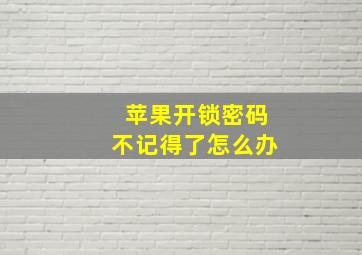 苹果开锁密码
不记得了怎么办